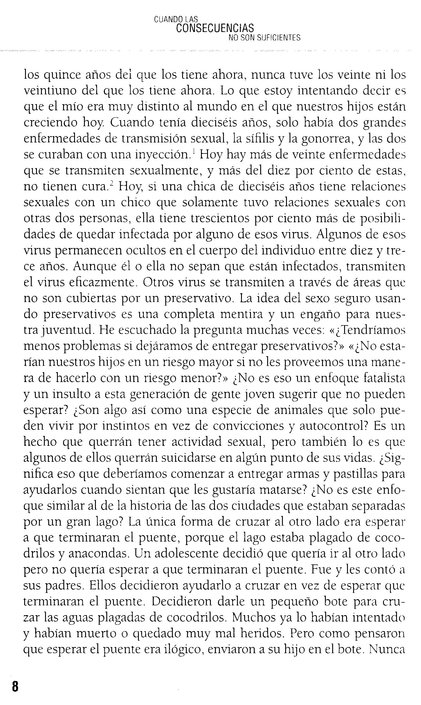 CUANDO LAS
CONSECUENCIAS
NO SON SUFICIENTES

los quince años del que los tiene ahora, nunca tuve los veinte ni los veintiuno del que los tiene ahora. Lo que estoy intentando decir es que el mío era muy distinto al mundo en el que nuestros hijos están creciendo hoy. Cuando tenía dieciséis años, solo había dos grandes enfermedades de transmisión sexual, la sífilis y la gonorrea, y las dos se curaban con una inyección.$^1$ Hoy hay más de veinte enfermedades que se transmiten sexualmente, y más del diez por ciento de estas, no tienen cura.$^2$ Hoy, si una chica de dieciséis años tiene relaciones sexuales con un chico que solamente tuvo relaciones sexuales con otras dos personas, ella tiene trescientos por ciento más de posibilidades de quedar infectada por alguno de esos virus. Algunos de esos virus permanecen ocultos en el cuerpo del individuo entre diez y trece años. Aunque él o ella no sepan que están infectados, transmiten el virus eficazmente. Otros virus se transmiten a través de áreas que no son cubiertas por un preservativo. La idea del sexo seguro usando preservativos es una completa mentira y un engaño para nuestra juventud. He escuchado la pregunta muchas veces: «¿Tendríamos menos problemas si dejáramos de entregar preservativos?» «¿No estarían nuestros hijos en un riesgo mayor si no les proveemos una manera de hacerlo con un riesgo menor?» ¿No es eso un enfoque fatalista y un insulto a esta generación de gente joven sugerir que no pueden esperar? ¿Son algo así como una especie de animales que solo pueden vivir por instintos en vez de convicciones y autocontrol? Es un hecho que querrán tener actividad sexual, pero también lo es que algunos de ellos querrán suicidarse en algún punto de sus vidas. ¿Significa eso que deberíamos comenzar a entregar armas y pastillas para ayudarlos cuando sientan que les gustaría matarse? ¿No es este enfoque similar al de la historia de las dos ciudades que estaban separadas por un gran lago? La única forma de cruzar al otro lado era esperar a que terminaran el puente, porque el lago estaba plagado de cocodrilos y anacondas. Un adolescente decidió que quería ir al otro lado pero no quería esperar a que terminaran el puente. Fue y les contó a sus padres. Ellos decidieron ayudarlo a cruzar en vez de esperar que terminaran el puente. Decidieron darle un pequeño bote para cruzar las aguas plagadas de cocodrilos. Muchos ya lo habían intentado y habían muerto o quedado muy mal heridos. Pero como pensaron que esperar el puente era ilógico, enviaron a su hijo en el bote. Nunca

8